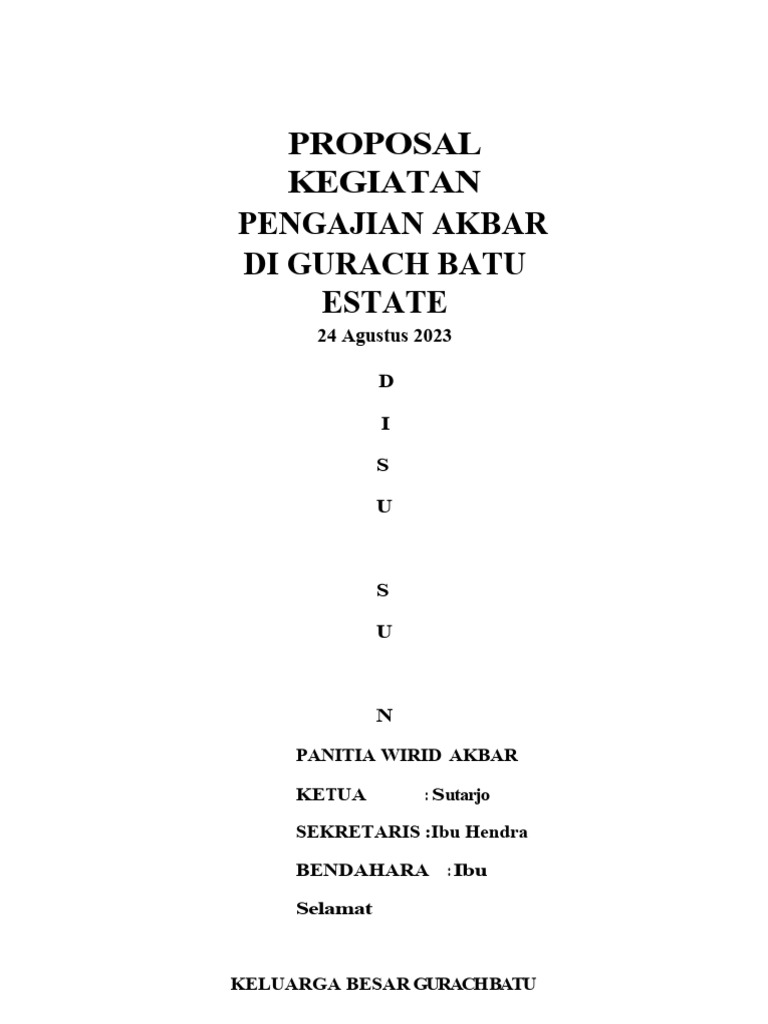 PROPOSAL
KEGIATAN
PENGAJIAN AKBAR
DI GURACH BATU
ESTATE
24 Agustus 2023

D
I
S
U

S
U

N

PANITIA WIRID AKBAR

KETUA : Sutarjo

SEKRETARIS :Ibu Hendra

BENDAHARA :Ibu Selamat

KELUARGA BESAR GURACHBATU